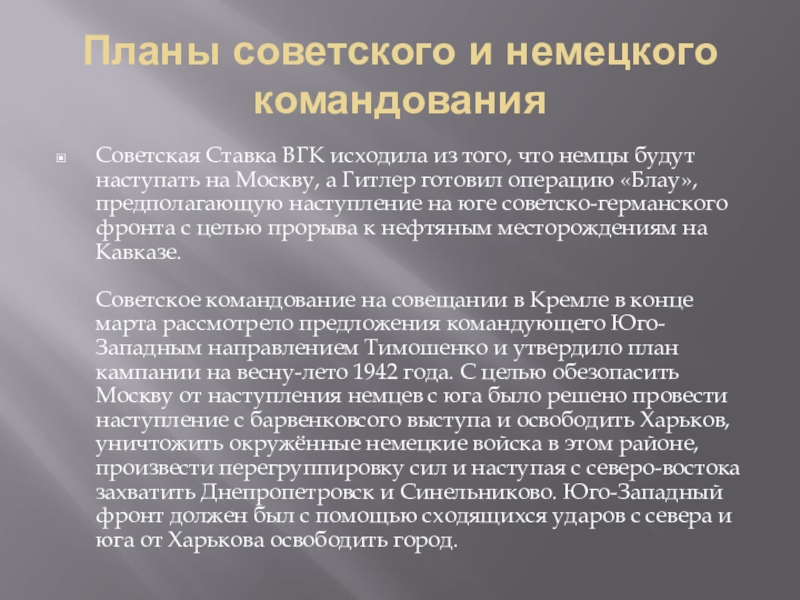 Планы советского и немецкого командования

Советская Ставка ВГК исходила из того, что немцы будут наступать на Москву, а Гитлер готовил операцию «Блау», предполагающую наступление на юге советско-германского фронта с целью прорыва к нефтяным месторождениям на Кавказе.

Советское командование на совещании в Кремле в конце марта рассмотрело предложения командующего Юго-Западным направлением Тимошенко и утвердило план кампании на весну-лето 1942 года. С целью обезопасить Москву от наступления немцев с юга было решено провести наступление с барвенковсого выступа и освободить Харьков, уничтожить окружённые немецкие войска в этом районе, произвести перегруппировку сил и наступая с северо-востока захватить Днепропетровск и Синельниково. Юго-Западный фронт должен был с помощью сходящихся ударов с севера и юга от Харькова освободить город.